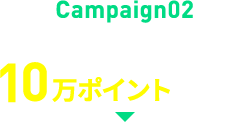 Campaign02

10万ポイント